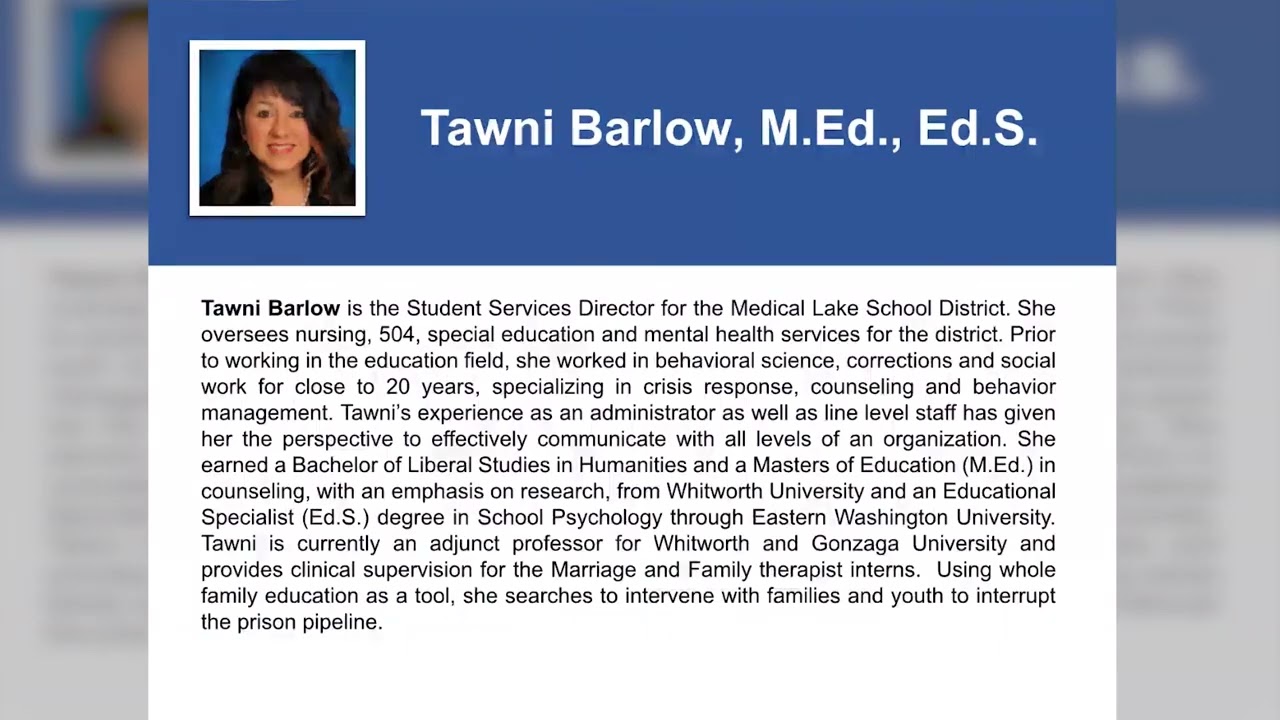 Tawni Barlow, M.Ed., Ed.S.

Tawni Barlow is the Student Services Director for the Medical Lake School District. She oversees nursing, 504, special education and mental health services for the district. Prior to working in the education field, she worked in behavioral science, corrections and social work for close to 20 years, specializing in crisis response, counseling and behavior management. Tawni's experience as an administrator as well as line level staff has given her the perspective to effectively communicate with all levels of an organization. She earned a Bachelor of Liberal Studies in Humanities and a Masters of Education (M.Ed.) in counseling, with an emphasis on research, from Whitworth University and an Educational Specialist (Ed.S.) degree in School Psychology through Eastern Washington University. Tawni is currently an adjunct professor for Whitworth and Gonzaga University and provides clinical supervision for the Marriage and Family therapist interns. Using whole family education as a tool, she searches to intervene with families and youth to interrupt the prison pipeline.